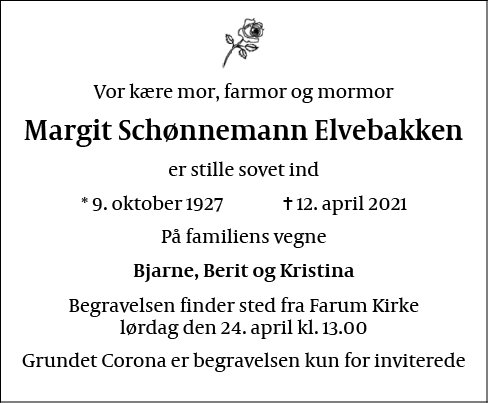 Vor kære mor, farmor og mormor

Margit Schønnemann Elvebakken

er stille sovet ind

* 9. oktober 1927 † 12. april 2021

På familiens vegne

Bjarne, Berit og Kristina

Begravelsen finder sted fra Farum Kirke
lørdag den 24. april kl. 13.00

Grundet Corona er begravelsen kun for inviterede